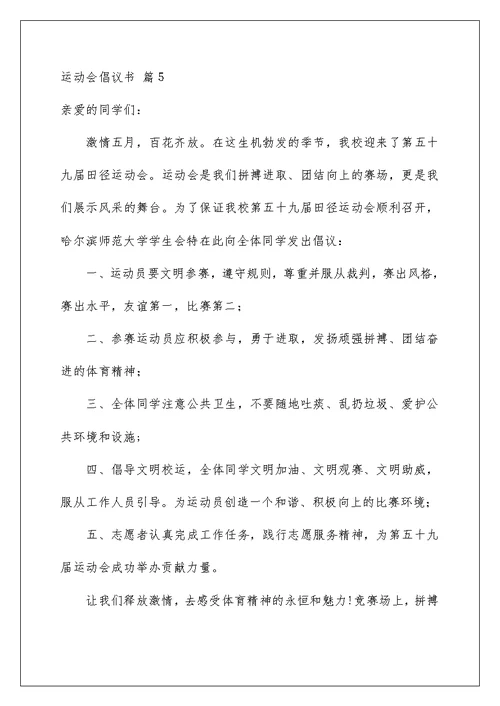 运动会倡议书 篇5

亲爱的同学们：

激情五月，百花齐放。在这生机勃发的季节，我校迎来了第五十九届田径运动会。运动会是我们拼搏进取、团结向上的赛场，更是我们展示风采的舞台。为了保证我校第五十九届田径运动会顺利召开，哈尔滨师范大学学生会特在此向全体同学发出倡议：

一、运动员要文明参赛，遵守规则，尊重并服从裁判，赛出风格，赛出水平，友谊第一，比赛第二；

二、参赛运动员应积极参与，勇于进取，发扬顽强拼搏、团结奋进的体育精神；

三、全体同学注意公共卫生，不要随地吐痰、乱扔垃圾、爱护公共环境和设施；

四、倡导文明校运，全体同学文明加油、文明观赛、文明助威，服从工作人员引导。为运动员创造一个和谐、积极向上的比赛环境；

五、志愿者认真完成工作任务，践行志愿服务精神，为第五十九届运动会成功举办贡献力量。

让我们释放激情，去感受体育精神的永恒和魅力!竞赛场上，拼搏